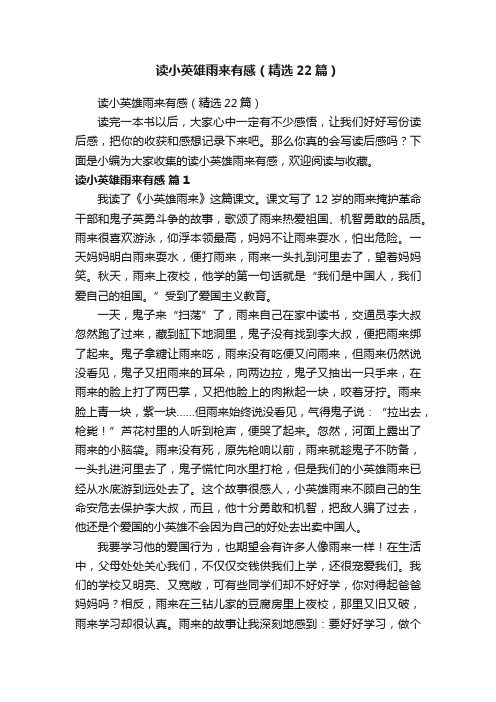 读小英雄雨来有感（精选22篇）

读小英雄雨来有感（精选22篇）

读完一本书以后，大家心中一定有不少感悟，让我们好好写份读后感，把你的收获和感想记录下来吧。那么你真的会写读后感吗？下面是小编为大家收集的读小英雄雨来有感，欢迎阅读与收藏。

读小英雄雨来有感 篇1

我读了《小英雄雨来》这篇课文。课文写了12岁的雨来掩护革命干部和鬼子英勇斗争的故事，歌颂了雨来热爱祖国、机智勇敢的品质。雨来很喜欢游泳，仰浮本领最高，妈妈不让雨来耍水，怕出危险。一天妈妈明白雨来耍水，便打雨来，雨来一头扎到河里去了，望着妈妈笑。秋天，雨来上夜校，他学的第一句话就是“我们是中国人，我们爱自己的祖国。”受到了爱国主义教育。

一天，鬼子来“扫荡”了，雨来自己在家中读书，交通员李大叔忽然跑了过来，藏到缸下地洞里，鬼子没有找到李大叔，便把雨来绑了起来。鬼子拿糖让雨来吃，雨来没有吃便又问雨来，但雨来仍然说没看见，鬼子又扭雨来的耳朵，向两边拉，鬼子又抽出一只手来，在雨来的脸上打了两巴掌，又把他脸上的肉揪起一块，咬着牙拧。雨来脸上青一块，紫一块……但雨来始终说没看见，气得鬼子说：“拉出去，枪毙！”芦花村里的人听到枪声，便哭了起来。忽然，河面上露出了雨来的小脑袋。雨来没有死，原先枪响以前，雨来就趁鬼子不防备，一头扎进河里去了，鬼子慌忙向水里打枪，但是我们的小英雄雨来已经从水底游到远处去了。这个故事很感人，小英雄雨来不顾自己的生命安危去保护李大叔，而且，他十分勇敢和机智，把敌人骗了过去，他还是个爱国的小英雄不会因为自己的好处去出卖中国人。

我要学习他的爱国行为，也期望会有许多人像雨来一样！在生活中，父母处处关心我们，不仅仅交钱供我们上学，还很宠爱我们。我们的学校又明亮、又宽敞，可有些同学们却不好好学，你对得起爸爸妈妈吗？相反，雨来在三钻儿家的豆腐房里上夜校，那里又旧又破，雨来学习却很认真。雨来的故事让我深刻地感到：要好好学习，做个